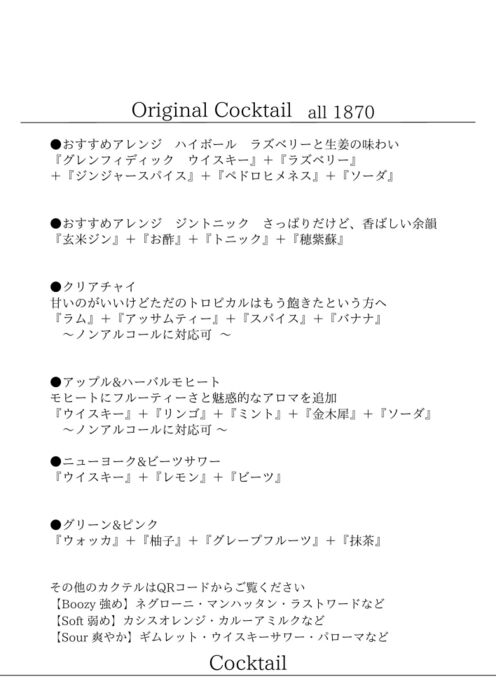 Original Cocktail　all 1870

●おすすめアレンジ　ハイボール　ラズベリーと生姜の味わい
『グレンフィディック　ウイスキー』＋『ラズベリー』
＋『ジンジャースパイス』＋『ペドロヒメネス』＋『ソーダ』

●おすすめアレンジ　ジントニック　さっぱりだけど、香ばしい余韻
『玄米ジン』＋『お酢』＋『トニック』＋『穂紫蘇』

●クリアチャイ
甘いのがいいけどただのトロピカルはもう飽きたという方へ
『ラム』＋『アッサムティー』＋『スパイス』＋『バナナ』
～ノンアルコールに対応可 ～

●アップル&ハーバルモヒート
モヒートにフルーティーさと魅惑的なアロマを追加
『ウイスキー』＋『リンゴ』＋『ミント』＋『金木犀』＋『ソーダ』
～ノンアルコールに対応可 ～

●ニューヨーク&ビーツサワー
『ウイスキー』＋『レモン』＋『ビーツ』

●グリーン&ピンク
『ウォッカ』＋『柚子』＋『グレープフルーツ』＋『抹茶』

その他のカクテルはQRコードからご覧ください
【Boozy 強め】ネグローニ・マンハッタン・ラストワードなど
【Soft 弱め】カシスオレンジ・カルーアミルクなど
【Sour 爽やか】ギムレット・ウイスキーサワー・パローマなど

Cocktail